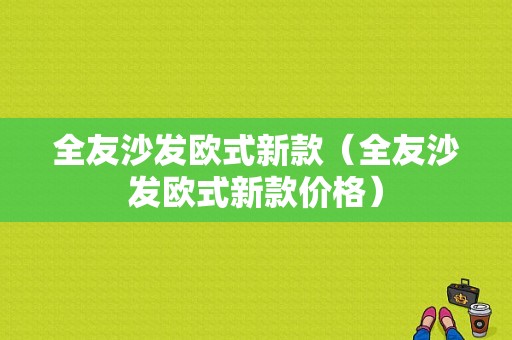 全友沙发欧式新款（全友沙发欧式新款价格）